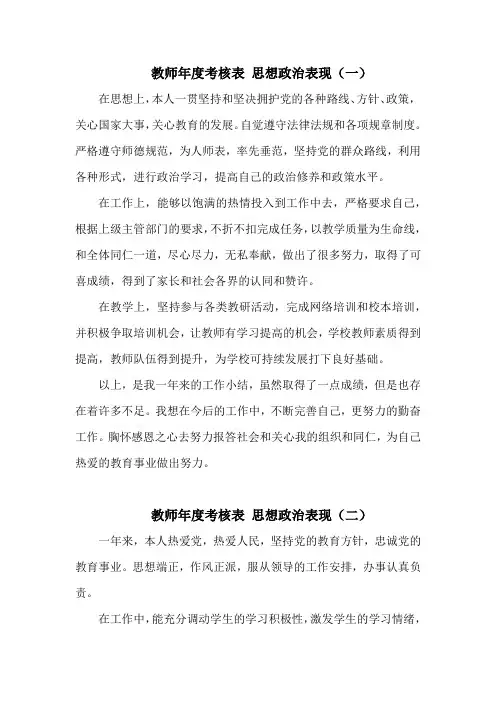 教师年度考核表 思想政治表现（一）

在思想上，本人一贯坚持和坚决拥护党的各种路线、方针、政策，关心国家大事，关心教育的发展。自觉遵守法律法规和各项规章制度。严格遵守师德规范，为人师表，率先垂范，坚持党的群众路线，利用各种形式，进行政治学习，提高自己的政治修养和政策水平。

在工作上，能够以饱满的热情投入到工作中去，严格要求自己，根据上级主管部门的要求，不折不扣完成任务，以教学质量为生命线，和全体同仁一道，尽心尽力，无私奉献，做出了很多努力，取得了可喜成绩，得到了家长和社会各界的认同和赞许。

在教学上，坚持参与各类教研活动，完成网络培训和校本培训，并积极争取培训机会，让教师有学习提高的机会，学校教师素质得到提高，教师队伍得到提升，为学校可持续发展打下良好基础。

以上，是我一年来的工作小结，虽然取得了一点成绩，但是也存在着许多不足。我想在今后的工作中，不断完善自己，更努力的勤奋工作。胸怀感恩之心去努力报答社会和关心我的组织和同仁，为自己热爱的教育事业做出努力。

教师年度考核表 思想政治表现（二）

一年来，本人热爱党，热爱人民，坚持党的教育方针，忠诚党的教育事业。思想端正，作风正派，服从领导的工作安排，办事认真负责。

在工作中，能充分调动学生的学习积极性，激发学生的学习情绪，